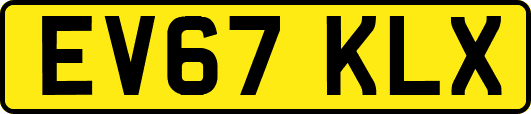 EV67 KLX